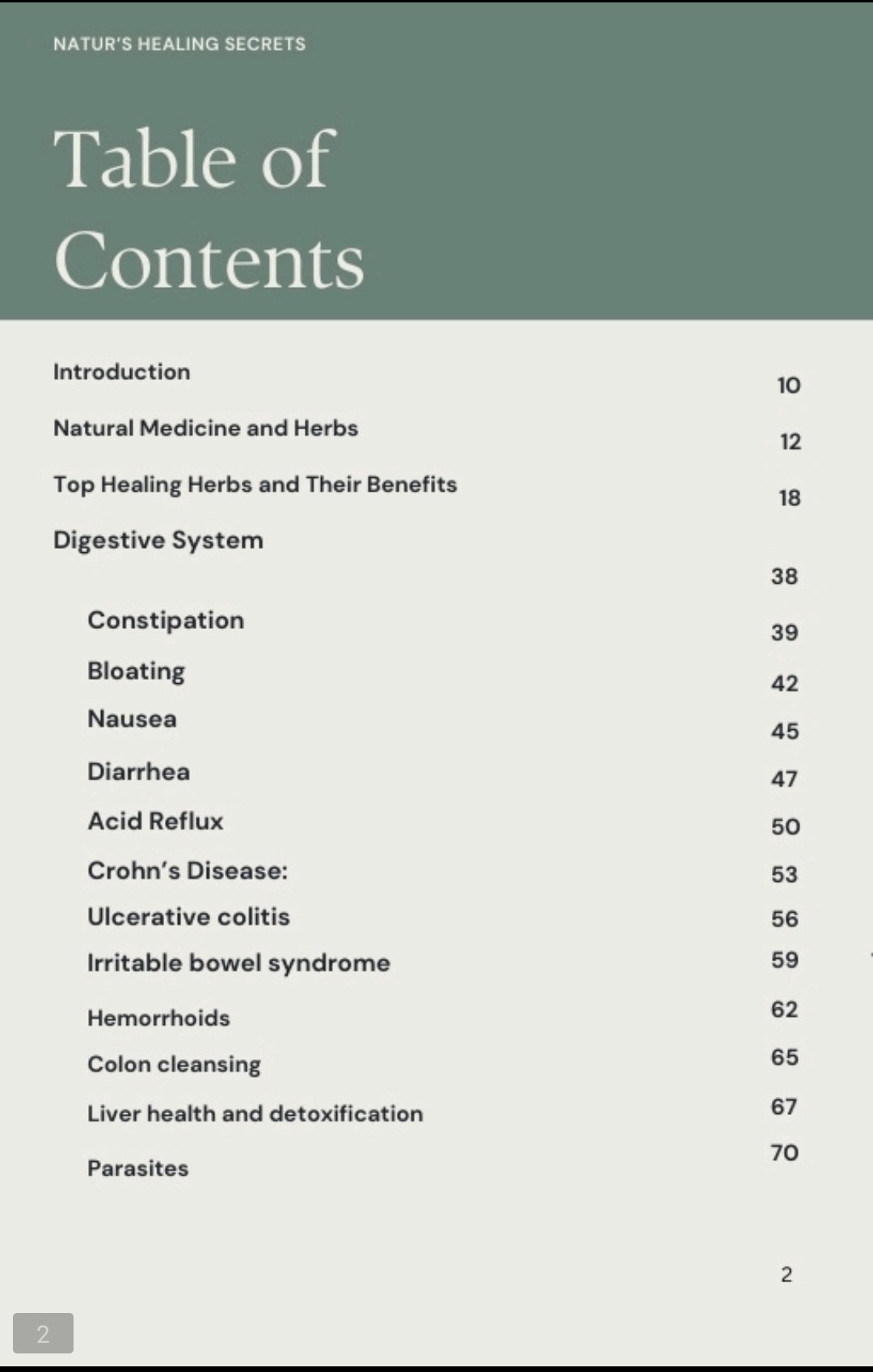 NATUR'S HEALING SECRETS

Table of Contents

Introduction 10

Natural Medicine and Herbs 12

Top Healing Herbs and Their Benefits 18

Digestive System 38

Constipation 39

Bloating 42

Nausea 45

Diarrhea 47

Acid Reflux 50

Crohn's Disease: 53

Ulcerative colitis 56

Irritable bowel syndrome 59

Hemorrhoids 62

Colon cleansing 65

Liver health and detoxification 67

Parasites 70

2

2